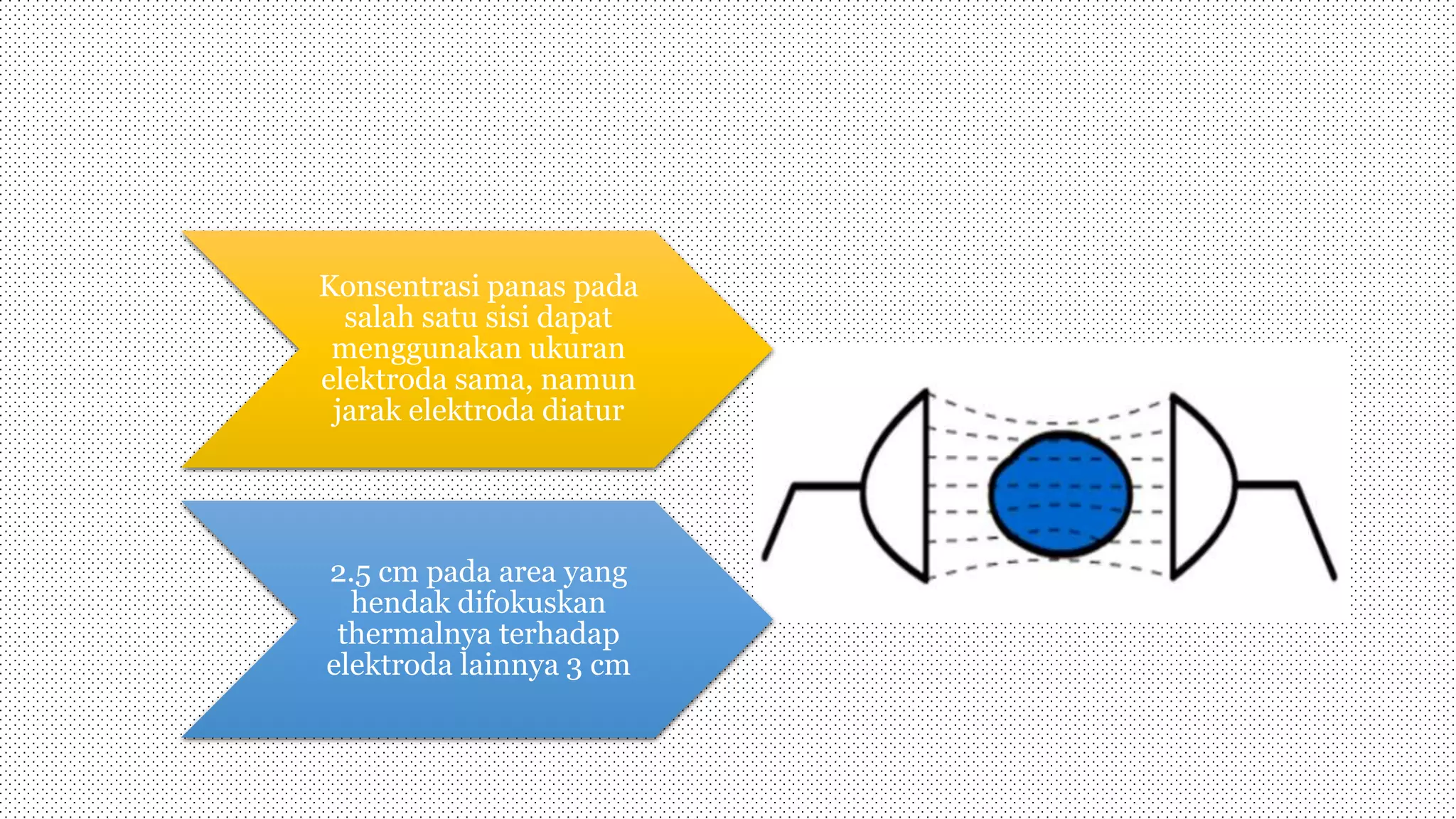 Konsentrasi panas pada salah satu sisi dapat menggunakan ukuran elektroda sama, namun jarak elektroda diatur

2.5 cm pada area yang hendak difokuskan thermalnya terhadap elektroda lainnya 3 cm